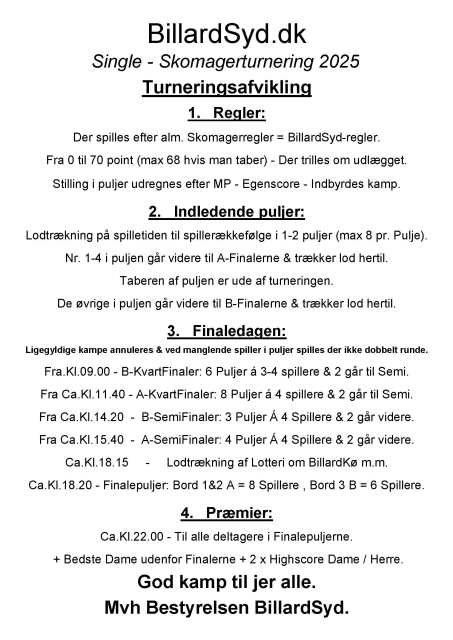 BillardSyd.dk

Single - Skomagerturnering 2025

Turneringsafvikling

1. Regler:

Der spilles efter alm. Skomagerregler = BillardSyd-regler.

Fra 0 til 70 point (max 68 hvis man taber) - Der trilles om udlægget.

Stilling i puljer udregnes efter MP - Egenscore - Indbyrdes kamp.

2. Indledende puljer:

Lodtrækning på spilletiden til spillerækkefølge i 1-2 puljer (max 8 pr. Pulje).

Nr. 1-4 i puljen går videre til A-Finalerne & trækker lod hertil.

Taberen af puljen er ude af turneringen.

De øvrige i puljen går videre til B-Finalerne & trækker lod hertil.

3. Finaledagen:

Ligegyldige kampe annuleres & ved manglende spiller i puljer spilles der ikke dobbelt runde.

Fra.Kl.09.00 - B-KvartFinaler: 6 Puljer á 3-4 spillere & 2 går til Semi.

Fra Ca.Kl.11.40 - A-KvartFinaler: 8 Puljer á 4 spillere & 2 går til Semi.

Fra Ca.Kl.14.20 - B-SemiFinaler: 3 Puljer Á 4 Spillere & 2 går videre.

Fra Ca.Kl.15.40 - A-SemiFinaler: 4 Puljer Á 4 Spillere & 2 går videre.

Ca.Kl.18.15 - Lodtrækning af Lotteri om BillardKø m.m.

Ca.Kl.18.20 - Finalepuljer: Bord 1&2 A = 8 Spillere , Bord 3 B = 6 Spillere.

4. Præmier:

Ca.Kl.22.00 - Til alle deltagere i Finalepuljerne.

+ Bedste Dame udenfor Finalerne + 2 x Highscore Dame / Herre.

God kamp til jer alle.

Mvh Bestyrelsen BillardSyd.